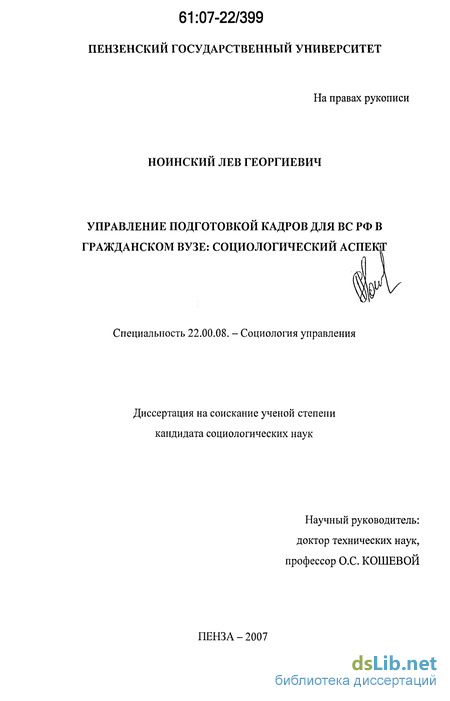 61:07-22/399

ПЕНЗЕНСКИЙ ГОСУДАРСТВЕННЫЙ УНИВЕРСИТЕТ

На правах рукописи

НОИНСКИЙ ЛЕВ ГЕОРГИЕВИЧ

УПРАВЛЕНИЕ ПОДГОТОВКОЙ КАДРОВ ДЛЯ ВС РФ В ГРАЖДАНСКОМ ВУЗЕ: СОЦИОЛОГИЧЕСКИЙ АСПЕКТ

Специальность 22.00.08. – Социология управления

Диссертация на соискание ученой степени кандидата социологических наук

Научный руководитель:
доктор технических наук,
профессор О.С. КОШЕВОЙ

ПЕНЗА – 2007

dsLib.net
библиотека диссертаций